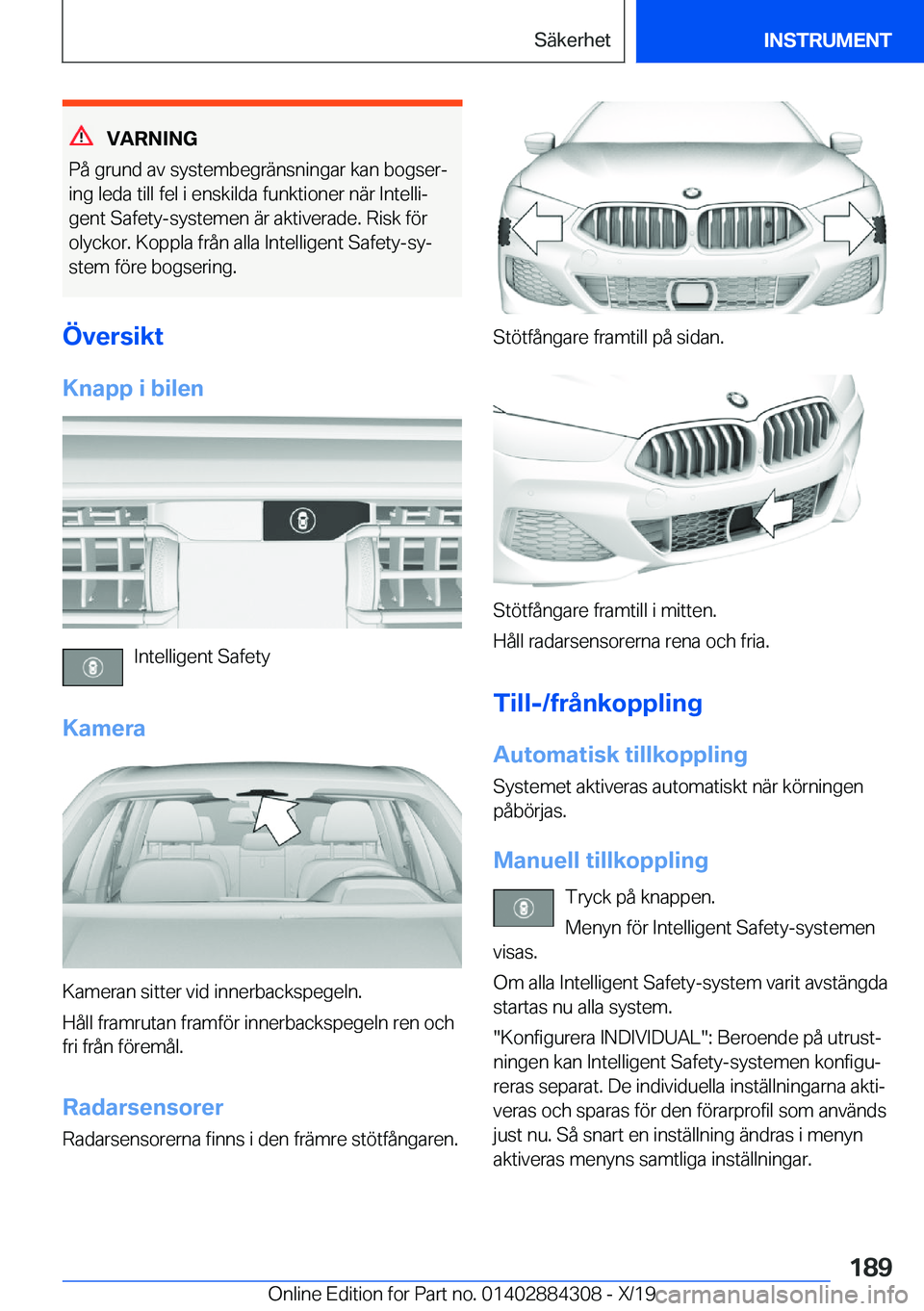 Säkerhet INSTRUMENT

VARNING

På grund av systembegränsningar kan bogsering leda till fel i enskilda funktioner när Intelligent Safety-systemen är aktiverade. Risk för olyckor. Koppla från alla Intelligent Safety-system före bogsering.

Översikt

Knapp i bilen

Intelligent Safety

Kamera

Kameran sitter vid innerbackspegeln.

Håll framrutan framför innerbackspegeln ren och fri från föremål.

Radarsensorer

Radarsensorerna finns i den främre stötfångaren.

Stötfångare framtill på sidan.

Stötfångare framtill i mitten.

Håll radarsensorerna rena och fria.

Till-/frånkoppling

Automatisk tillkoppling

Systemet aktiveras automatiskt när körningen påbörjas.

Manuell tillkoppling

Tryck på knappen.

Menyn för Intelligent Safety-systemen visas.

Om alla Intelligent Safety-system varit avstängda startas nu alla system.

"Konfigurera INDIVIDUAL": Beroende på utrustningen kan Intelligent Safety-systemen konfigureras separat. De individuella inställningarna aktiveras och sparas för den förarprofil som används just nu. Så snart en inställning ändras i menyn aktiveras menyns samtliga inställningar.

189

Online Edition for Part no. 01402884308 - X/19 carmanualsonline.info